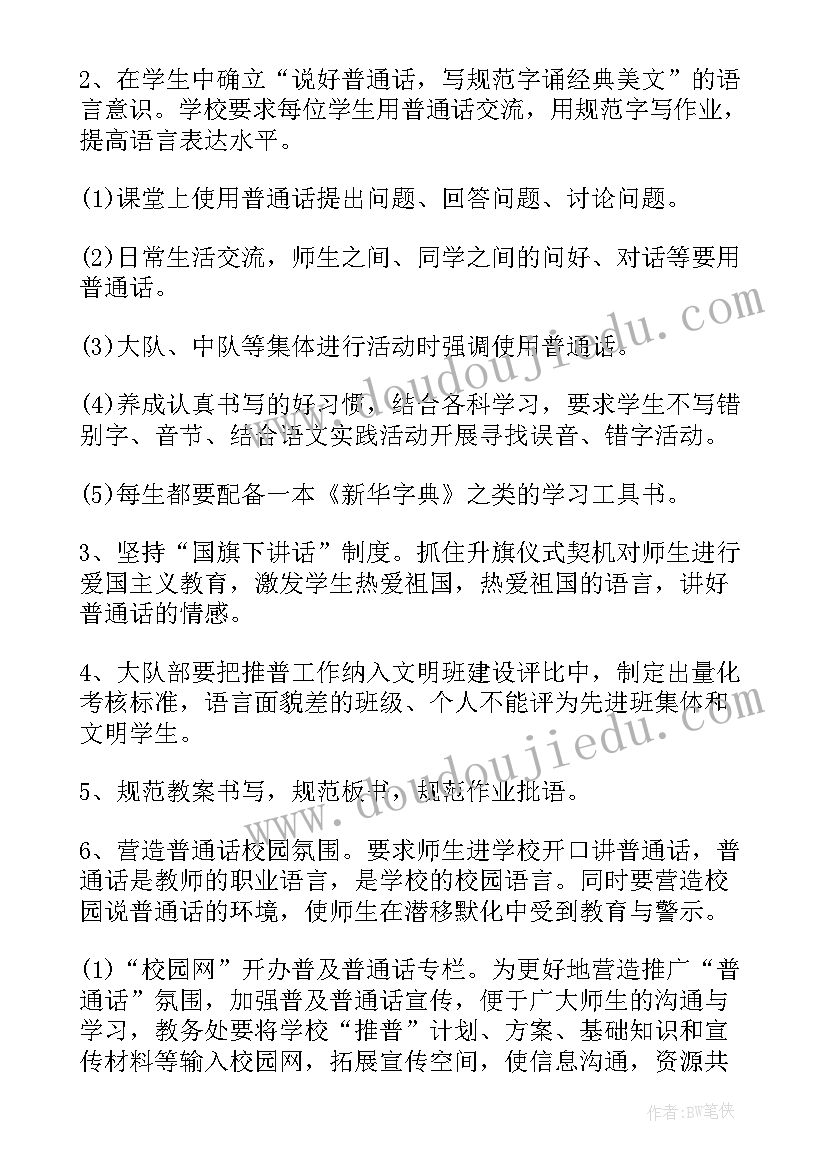 2、在学生中确立“说好普通话，写规范字诵经典美文”的语言意识。学校要求每位学生用普通话交流，用规范字写作业，提高语言表达水平。

(1)课堂上使用普通话提出问题、回答问题、讨论问题。

(2)日常生活交流，师生之间、同学之间的问好、对话等要用普通话。

(3)大队、中队等集体进行活动时强调使用普通话。

(4)养成认真书写的好习惯，结合各科学习，要求学生不写错别字、音节、结合语文实践活动开展寻找误音、错字活动。

(5)每生都要配备一本《新华字典》之类的学习工具书。

3、坚持“国旗下讲话”制度。抓住升旗仪式契机对师生进行爱国主义教育，激发学生热爱祖国，热爱祖国的语言，讲好普通话的情感。

4、大队部要把推普工作纳入文明班建设评比中，制定出量化考核标准，语言面貌差的班级、个人不能评为先进班集体和文明学生。

5、规范教案书写，规范板书，规范作业批语。

6、营造普通话校园氛围。要求师生进学校开口讲普通话，普通话是教师的职业语言，是学校的校园语言。同时要营造校园说普通话的环境，使师生在潜移默化中受到教育与警示。

(1)“校园网”开办普及普通话专栏。为更好地营造推广“普通话”氛围，加强普及普通话宣传，便于广大师生的沟通与学习，教务处要将学校“推普”计划、方案、基础知识和宣传材料等输入校园网，拓展宣传空间，使信息沟通，资源共

www.doudoujiedu.com

www.doudoujiedu.com

作者:BW笔侠